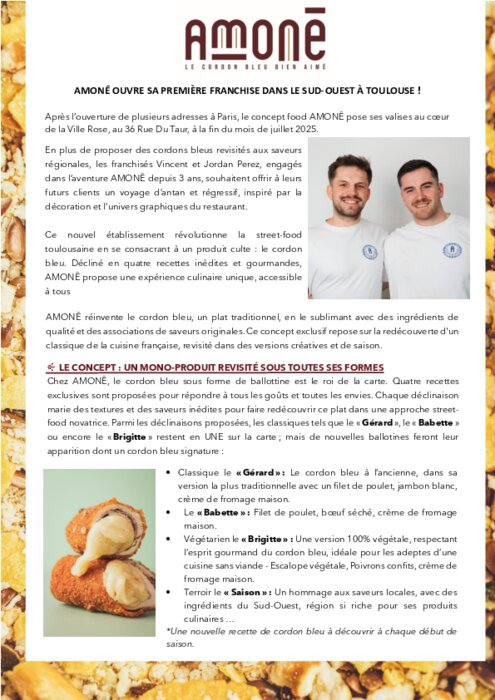 AMONĒ

LE CORDON BLEU BIEN AIMÉ

AMONĒ OUVRE SA PREMIÈRE FRANCHISE DANS LE SUD-OUEST À TOULOUSE !

Après l'ouverture de plusieurs adresses à Paris, le concept food AMONĒ pose ses valises au cœur de la Ville Rose, au 36 Rue Du Taur, à la fin du mois de juillet 2025.

En plus de proposer des cordons bleus revisités aux saveurs régionales, les franchisés Vincent et Jordan Perez, engagés dans l'aventure AMONĒ depuis 3 ans, souhaitent offrir à leurs futurs clients un voyage d'antan et régressif, inspiré par la décoration et l'univers graphiques du restaurant.

Ce nouvel établissement révolutionne la street-food toulousaine en se consacrant à un produit culte : le cordon bleu. Décliné en quatre recettes inédites et gourmandes, AMONĒ propose une expérience culinaire unique, accessible à tous

AMONĒ réinvente le cordon bleu, un plat traditionnel, en le sublimant avec des ingrédients de qualité et des associations de saveurs originales. Ce concept exclusif repose sur la redécouverte d'un classique de la cuisine française, revisité dans des versions créatives et de saison.

LE CONCEPT : UN MONO-PRODUIT REVISITÉ SOUS TOUTES SES FORMES

Chez AMONĒ, le cordon bleu sous forme de ballottine est le roi de la carte. Quatre recettes exclusives sont proposées pour répondre à tous les goûts et toutes les envies. Chaque déclinaison marie des textures et des saveurs inédites pour faire redécouvrir ce plat dans une approche street-food novatrice. Parmi les déclinaisons proposées, les classiques tels que le « Gérard », le « Babette » ou encore le « Brigitte » restent en UNE sur la carte ; mais de nouvelles ballotines feront leur apparition dont un cordon bleu signature :

• Classique le « Gérard » : Le cordon bleu à l'ancienne, dans sa version la plus traditionnelle avec un filet de poulet, jambon blanc, crème de fromage maison.
• Le « Babette » : Filet de poulet, bœuf séché, crème de fromage maison.
• Végétarien le « Brigitte » : Une version 100% végétale, respectant l'esprit gourmand du cordon bleu, idéale pour les adeptes d'une cuisine sans viande - Escalope végétale, Poivrons confits, crème de fromage maison.
• Terroir le « Saison » : Un hommage aux saveurs locales, avec des ingrédients du Sud-Ouest, région si riche pour ses produits culinaires ...

*Une nouvelle recette de cordon bleu à découvrir à chaque début de saison.